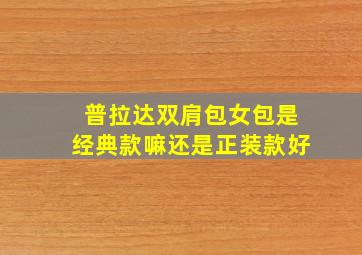 普拉达双肩包女包是
经典款嘛还是正装款好